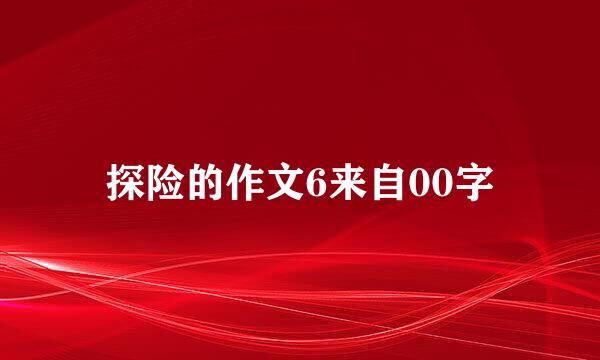 探险的作文6来自00字